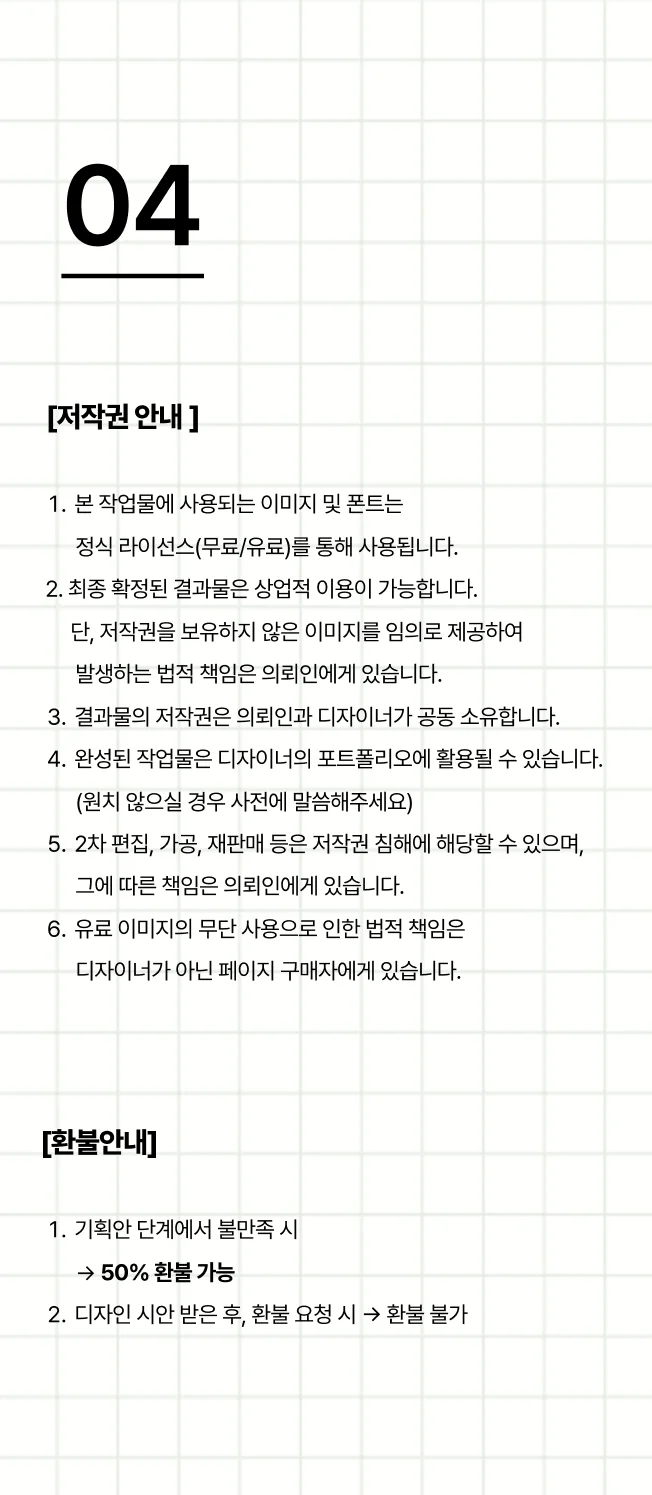 04

[저작권 안내 ]

1. 본 작업물에 사용되는 이미지 및 폰트는
정식 라이선스(무료/유료)를 통해 사용됩니다.
2. 최종 확정된 결과물은 상업적 이용이 가능합니다.
단, 저작권을 보유하지 않은 이미지를 임의로 제공하여
발생하는 법적 책임은 의뢰인에게 있습니다.
3. 결과물의 저작권은 의뢰인과 디자이너가 공동 소유합니다.
4. 완성된 작업물은 디자이너의 포트폴리오에 활용될 수 있습니다.
(원치 않으실 경우 사전에 말씀해주세요)
5. 2차 편집, 가공, 재판매 등은 저작권 침해에 해당할 수 있으며,
그에 따른 책임은 의뢰인에게 있습니다.
6. 유료 이미지의 무단 사용으로 인한 법적 책임은
디자이너가 아닌 페이지 구매자에게 있습니다.

[환불안내]

1. 기획안 단계에서 불만족 시
→ 50% 환불 가능
2. 디자인 시안 받은 후, 환불 요청 시 → 환불 불가